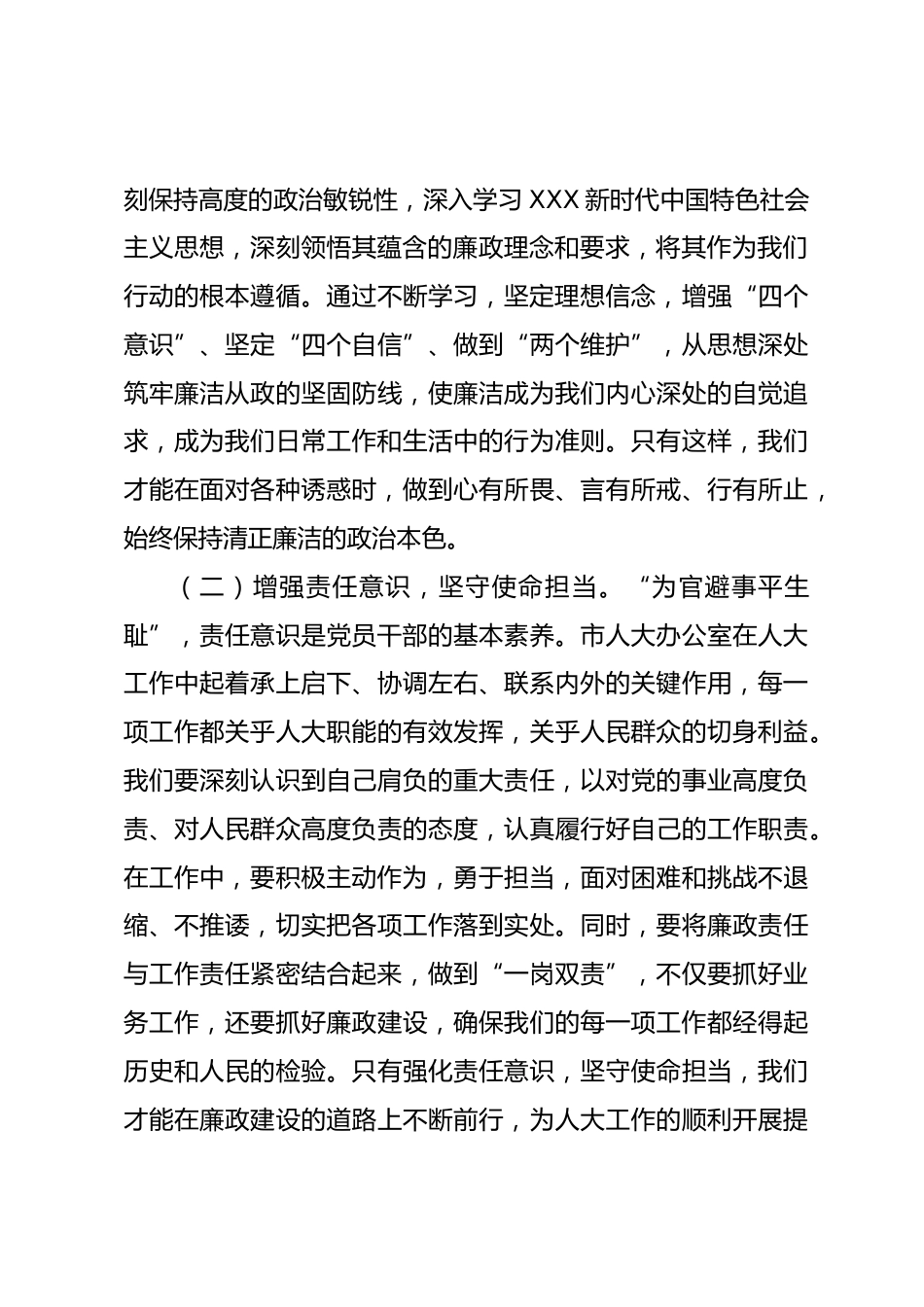 刻保持高度的政治敏锐性，深入学习 XXX 新时代中国特色社会主义思想，深刻领悟其蕴含的廉政理念和要求，将其作为我们行动的根本遵循。通过不断学习，坚定理想信念，增强“四个意识”、坚定“四个自信”、做到“两个维护”，从思想深处筑牢廉洁从政的坚固防线，使廉洁成为我们内心深处的自觉追求，成为我们日常工作和生活中的行为准则。只有这样，我们才能在面对各种诱惑时，做到心有所畏、言有所戒、行有所止，始终保持清正廉洁的政治本色。

（二）增强责任意识，坚守使命担当。“为官避事平生耻”，责任意识是党员干部的基本素养。市人大办公室在人大工作中起着承上启下、协调左右、联系内外的关键作用，每一项工作都关乎人大职能的有效发挥，关乎人民群众的切身利益。我们要深刻认识到自己肩负的重大责任，以对党的事业高度负责、对人民群众高度负责的态度，认真履行好自己的工作职责。在工作中，要积极主动作为，勇于担当，面对困难和挑战不退缩、不推诿，切实把各项工作落到实处。同时，要将廉政责任与工作责任紧密结合起来，做到“一岗双责”，不仅要抓好业务工作，还要抓好廉政建设，确保我们的每一项工作都经得起历史和人民的检验。只有强化责任意识，坚守使命担当，我们才能在廉政建设的道路上不断前行，为人大工作的顺利开展提